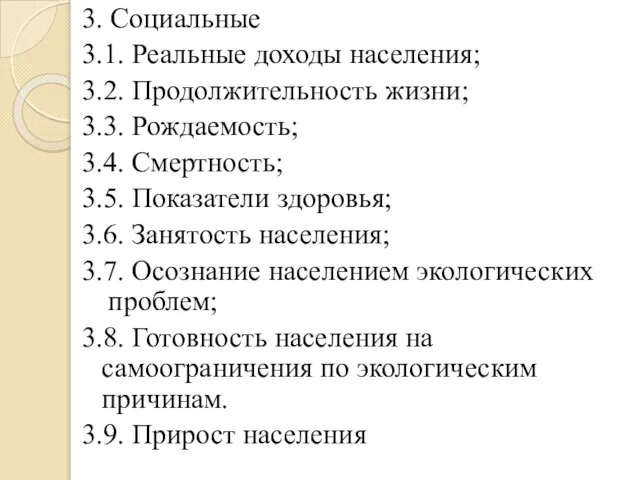 3. Социальные

3.1. Реальные доходы населения;

3.2. Продолжительность жизни;

3.3. Рождаемость;

3.4. Смертность;

3.5. Показатели здоровья;

3.6. Занятость населения;

3.7. Осознание населением экологических проблем;

3.8. Готовность населения на самоограничения по экологическим причинам.

3.9. Прирост населения